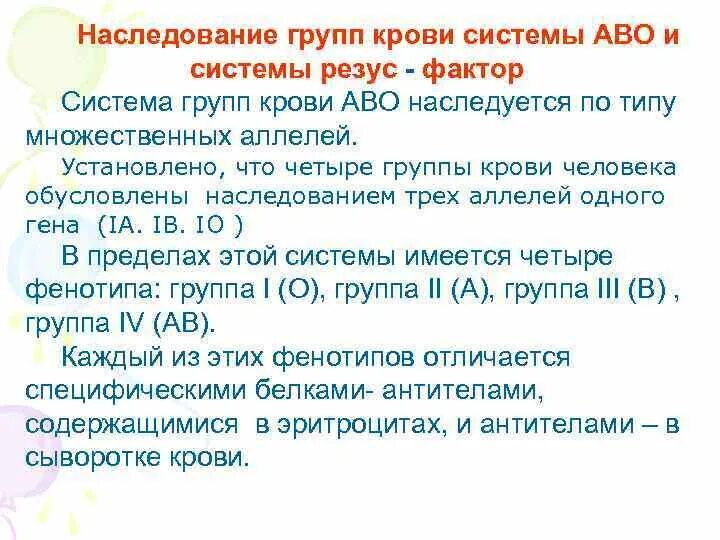 Наследование групп крови системы АВО и системы резус - фактор

Система групп крови АВО наследуется по типу множественных аллелей.

Установлено, что четыре группы крови человека обусловлены наследованием трех аллелей одного гена (IA. IB. IO )

В пределах этой системы имеется четыре фенотипа: группа I (О), группа II (А), группа III (В) , группа IV (АВ).

Каждый из этих фенотипов отличается специфическими белками- антителами, содержащимися в эритроцитах, и антителами – в сыворотке крови.